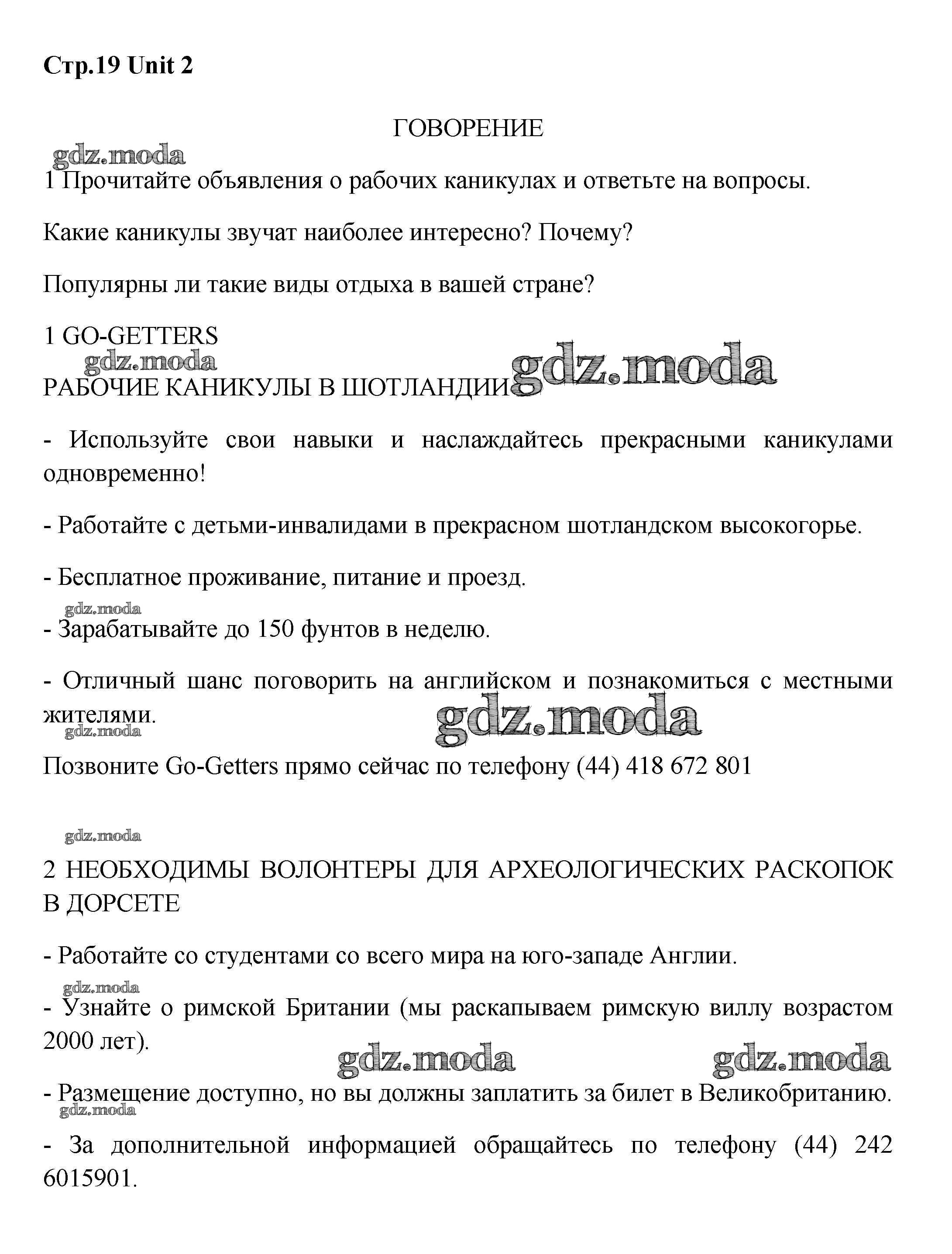 Стр.19 Unit 2

ГОВОРЕНИЕ

gdz.moda

1 Прочитайте объявления о рабочих каникулах и ответьте на вопросы.

Какие каникулы звучат наиболее интересно? Почему?

Популярны ли такие виды отдыха в вашей стране?

1 GO-GETTERS

gdz.moda

РАБОЧИЕ КАНИКУЛЫ В ШОТЛАНДИИ gdz.moda

- Используйте свои навыки и наслаждайтесь прекрасными каникулами одновременно!

- Работайте с детьми-инвалидами в прекрасном шотландском высокогорье.

- Бесплатное проживание, питание и проезд.

gdz.moda

- Зарабатывайте до 150 фунтов в неделю.

- Отличный шанс поговорить на английском и познакомиться с местными жителями.

gdz.moda gdz.moda

Позвоните Go-Getters прямо сейчас по телефону (44) 418 672 801

gdz.moda

2 НЕОБХОДИМЫ ВОЛОНТЕРЫ ДЛЯ АРХЕОЛОГИЧЕСКИХ РАСКОПОК В ДОРСЕТЕ

- Работайте со студентами со всего мира на юго-западе Англии.

gdz.moda

- Узнайте о римской Британии (мы раскапываем римскую виллу возрастом 2000 лет).

gdz.moda gdz.moda

- Размещение доступно, но вы должны заплатить за билет в Великобританию.

gdz.moda

- За дополнительной информацией обращайтесь по телефону (44) 242 6015901.